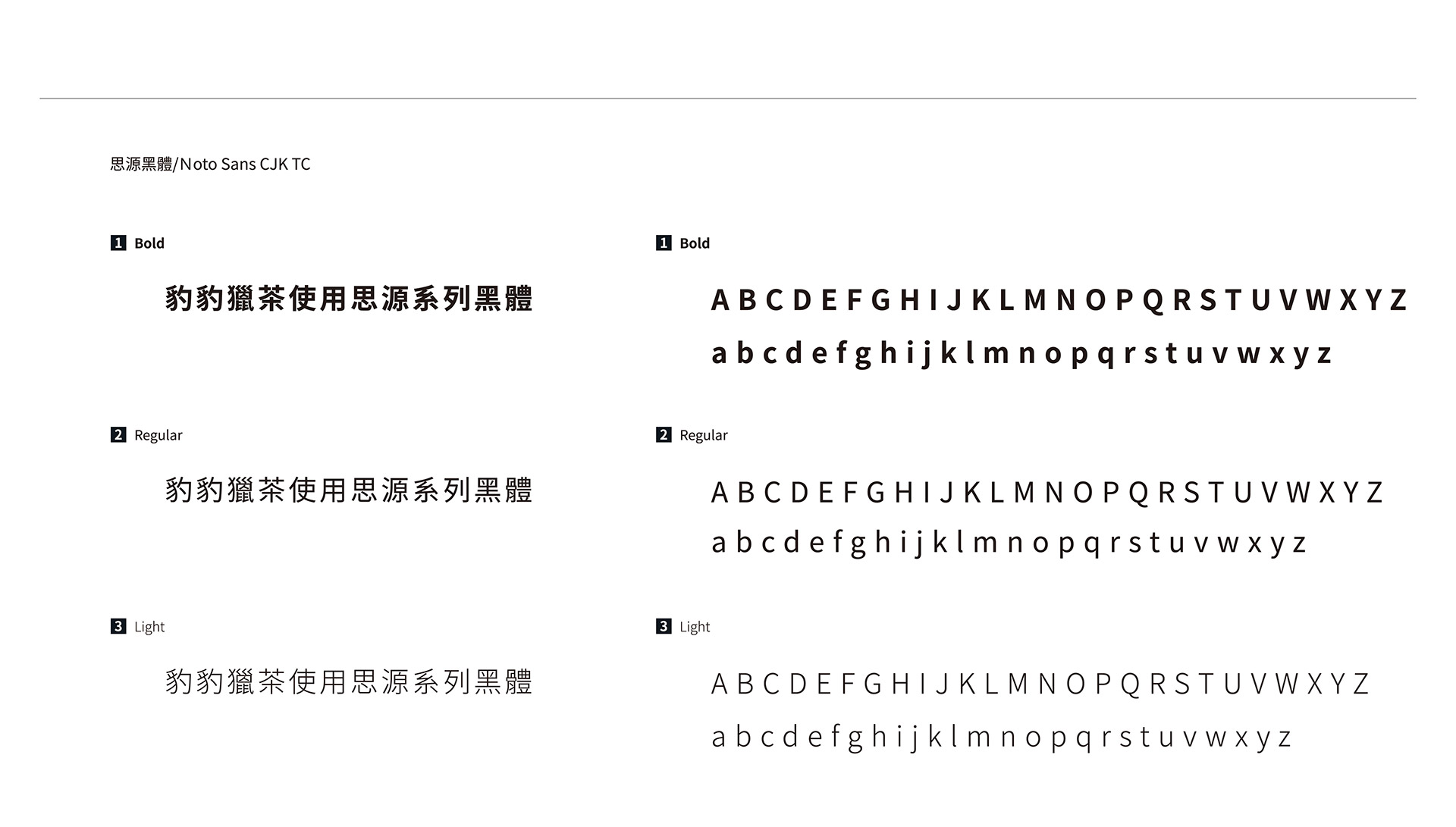 思源黑體/Noto Sans CJK TC

1 Bold

豹豹獵茶使用思源系列黑體

2 Regular

豹豹獵茶使用思源系列黑體

3 Light

豹豹獵茶使用思源系列黑體

1 Bold

A B C D E F G H I J K L M N O P Q R S T U V W X Y Z

a b c d e f g h i j k l m n o p q r s t u v w x y z

2 Regular

A B C D E F G H I J K L M N O P Q R S T U V W X Y Z

a b c d e f g h i j k l m n o p q r s t u v w x y z

3 Light

A B C D E F G H I J K L M N O P Q R S T U V W X Y Z

a b c d e f g h i j k l m n o p q r s t u v w x y z